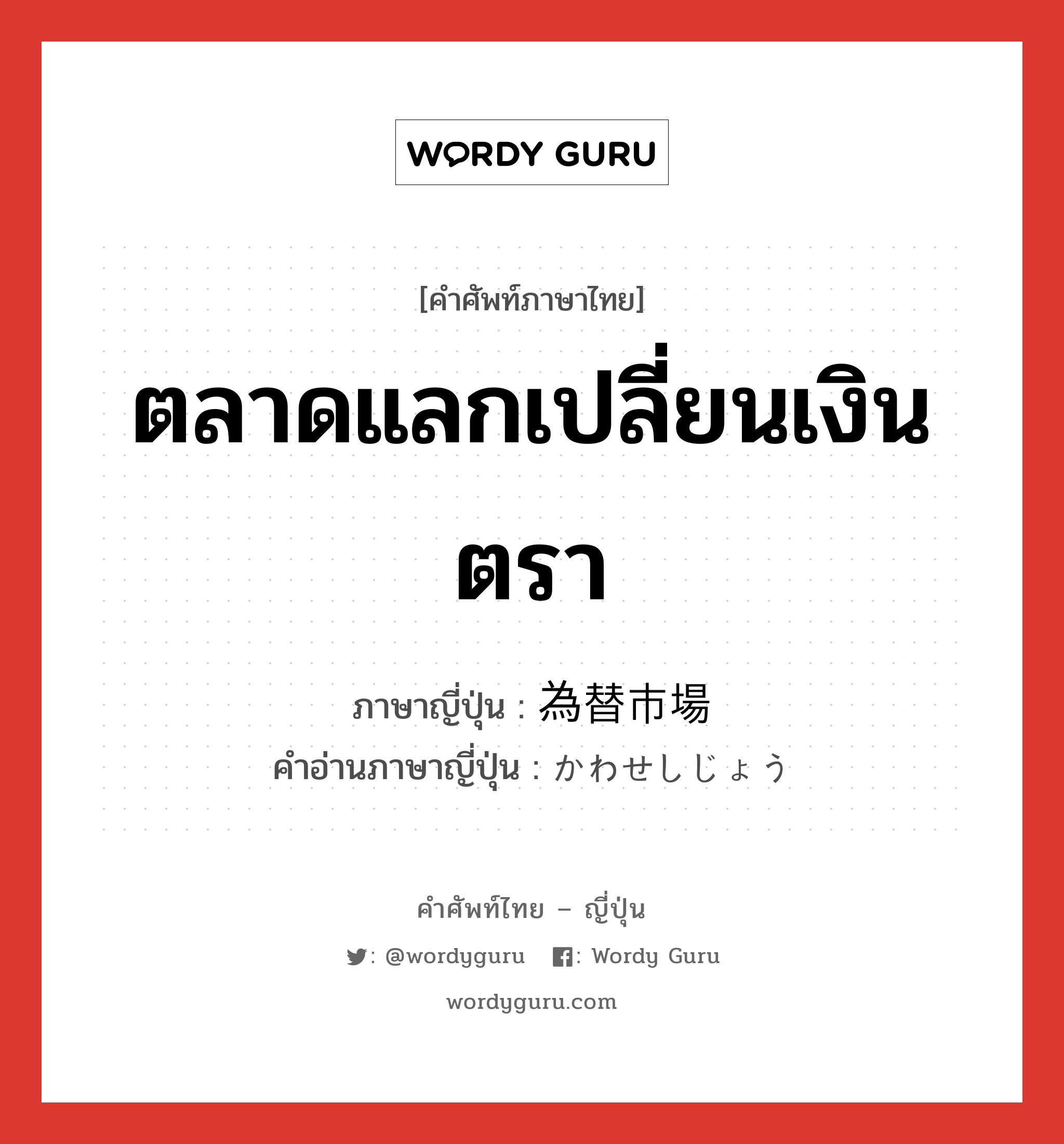 WORDY GURU

[คำศัพท์ภาษาไทย]

ตลาดแลกเปลี่ยนเงินตรา

ภาษาญี่ปุ่น : 為替市場
คำอ่านภาษาญี่ปุ่น : かわせしじょう

คำศัพท์ไทย – ญี่ปุ่น

: @wordyguru : Wordy Guru

wordyguru.com